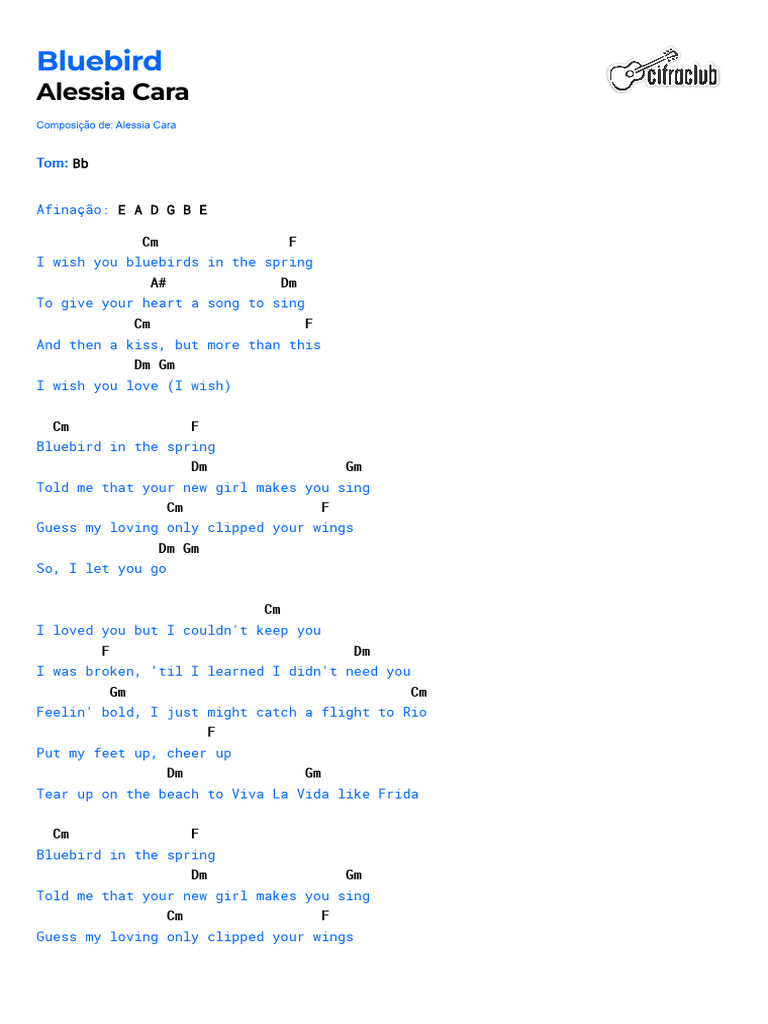 Bluebird
Alessia Cara

cifraclub

Composição de: Alessia Cara

Tom: Bb

Afinação: E A D G B E

Cm F
I wish you bluebirds in the spring
A# Dm
To give your heart a song to sing
Cm F
And then a kiss, but more than this
Dm Gm
I wish you love (I wish)

Cm F
Bluebird in the spring
Dm Gm
Told me that your new girl makes you sing
Cm F
Guess my loving only clipped your wings
Dm Gm
So, I let you go

Cm
I loved you but I couldn't keep you
F Dm
I was broken, 'til I learned I didn't need you
Gm Cm
Feelin' bold, I just might catch a flight to Rio
F
Put my feet up, cheer up
Dm Gm
Tear up on the beach to Viva La Vida like Frida

Cm F
Bluebird in the spring
Dm Gm
Told me that your new girl makes you sing
Cm F
Guess my loving only clipped your wings